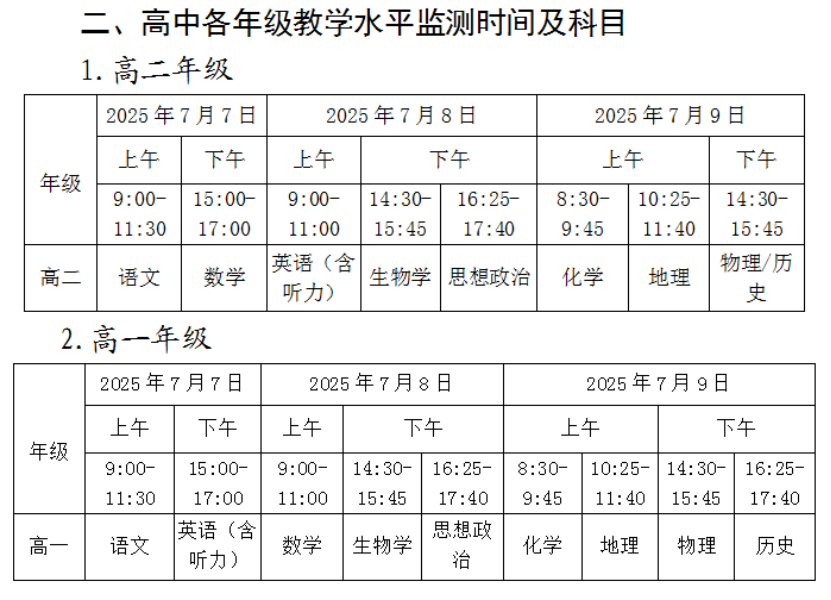 二、高中各年级教学水平监测时间及科目

1.高二年级

| 年级 | 2025年7月7日 |  | 2025年7月8日 |  |  | 2025年7月9日 |  |  |
|---|---|---|---|---|---|---|---|---|
|  | 上午 | 下午 | 上午 | 下午 |  | 上午 |  | 下午 |
|  | 9:00-11:30 | 15:00-17:00 | 9:00-11:00 | 14:30-15:45 | 16:25-17:40 | 8:30-9:45 | 10:25-11:40 | 14:30-15:45 |
| 高二 | 语文 | 数学 | 英语（含听力） | 生物学 | 思想政治 | 化学 | 地理 | 物理/历史 |

2.高一年级

| 年级 | 2025年7月7日 |  | 2025年7月8日 |  |  | 2025年7月9日 |  |  |  |
|---|---|---|---|---|---|---|---|---|---|
|  | 上午 | 下午 | 上午 | 下午 |  | 上午 |  | 下午 |  |
|  | 9:00-11:30 | 15:00-17:00 | 9:00-11:00 | 14:30-15:45 | 16:25-17:40 | 8:30-9:45 | 10:25-11:40 | 14:30-15:45 | 16:25-17:40 |
| 高一 | 语文 | 英语（含听力） | 数学 | 生物学 | 思想政治 | 化学 | 地理 | 物理 | 历史 |